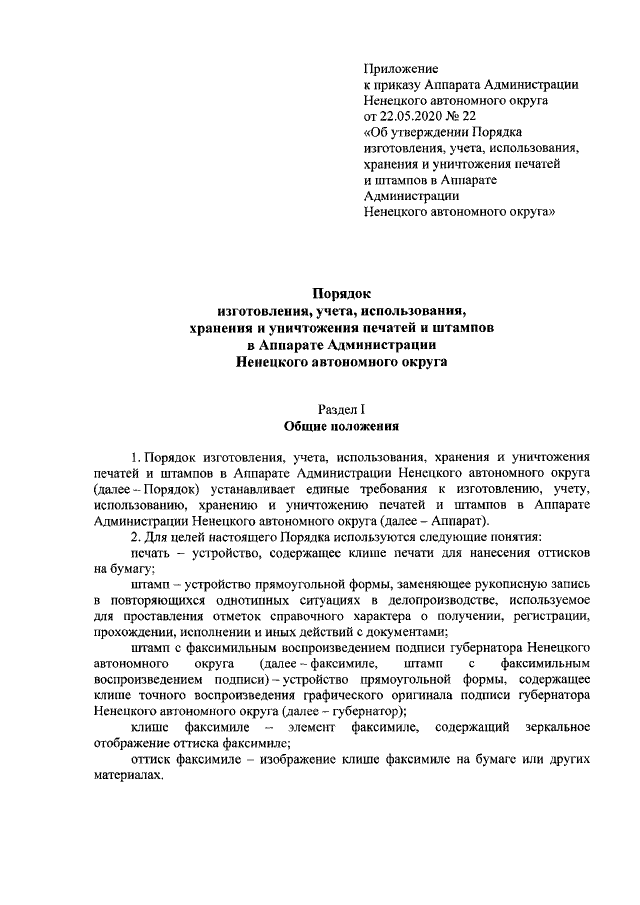 Приложение
к приказу Аппарата Администрации
Ненецкого автономного округа
от 22.05.2020 № 22
«Об утверждении Порядка
изготовления, учета, использования,
хранения и уничтожения печатей
и штампов в Аппарате
Администрации
Ненецкого автономного округа»

Порядок
изготовления, учета, использования,
хранения и уничтожения печатей и штампов
в Аппарате Администрации
Ненецкого автономного округа

Раздел I
Общие положения

1. Порядок изготовления, учета, использования, хранения и уничтожения печатей и штампов в Аппарате Администрации Ненецкого автономного округа (далее – Порядок) устанавливает единые требования к изготовлению, учету, использованию, хранению и уничтожению печатей и штампов в Аппарате Администрации Ненецкого автономного округа (далее – Аппарат).

2. Для целей настоящего Порядка используются следующие понятия:

печать – устройство, содержащее клише печати для нанесения оттисков на бумагу;

штамп – устройство прямоугольной формы, заменяющее рукописную запись в повторяющихся однотипных ситуациях в делопроизводстве, используемое для проставления отметок справочного характера о получении, регистрации, прохождении, исполнении и иных действий с документами;

штамп с факсимильным воспроизведением подписи губернатора Ненецкого автономного округа (далее – факсимиле, штамп с факсимильным воспроизведением подписи) – устройство прямоугольной формы, содержащее клише точного воспроизведения графического оригинала подписи губернатора Ненецкого автономного округа (далее – губернатор);

клише факсимиле – элемент факсимиле, содержащий зеркальное отображение оттиска факсимиле;

оттиск факсимиле – изображение клише факсимиле на бумаге или других материалах.